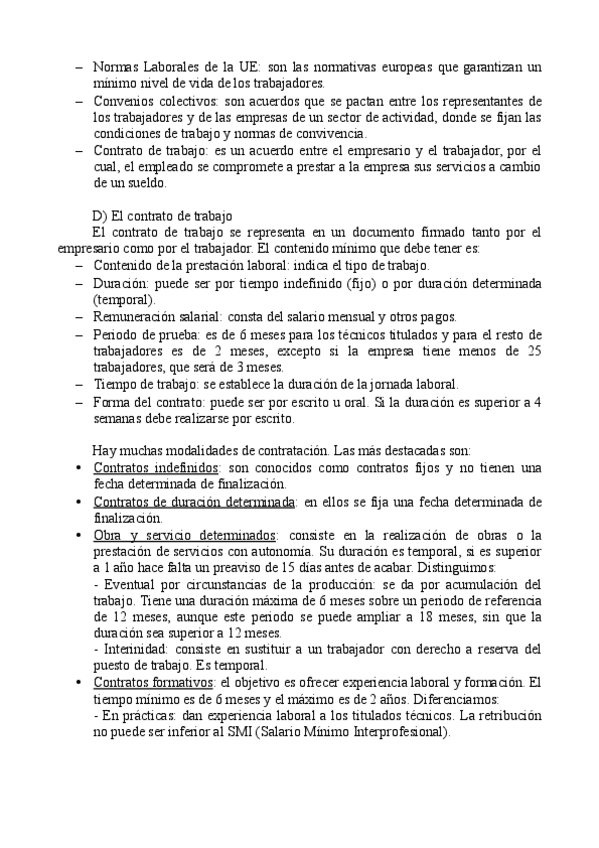 – Normas Laborales de la UE: son las normativas europeas que garantizan un mínimo nivel de vida de los trabajadores.
– Convenios colectivos: son acuerdos que se pactan entre los representantes de los trabajadores y de las empresas de un sector de actividad, donde se fijan las condiciones de trabajo y normas de convivencia.
– Contrato de trabajo: es un acuerdo entre el empresario y el trabajador, por el cual, el empleado se compromete a prestar a la empresa sus servicios a cambio de un sueldo.

D) El contrato de trabajo

El contrato de trabajo se representa en un documento firmado tanto por el empresario como por el trabajador. El contenido mínimo que debe tener es:
– Contenido de la prestación laboral: indica el tipo de trabajo.
– Duración: puede ser por tiempo indefinido (fijo) o por duración determinada (temporal).
– Remuneración salarial: consta del salario mensual y otros pagos.
– Periodo de prueba: es de 6 meses para los técnicos titulados y para el resto de trabajadores es de 2 meses, excepto si la empresa tiene menos de 25 trabajadores, que será de 3 meses.
– Tiempo de trabajo: se establece la duración de la jornada laboral.
– Forma del contrato: puede ser por escrito u oral. Si la duración es superior a 4 semanas debe realizarse por escrito.

Hay muchas modalidades de contratación. Las más destacadas son:
• Contratos indefinidos: son conocidos como contratos fijos y no tienen una fecha determinada de finalización.
• Contratos de duración determinada: en ellos se fija una fecha determinada de finalización.
• Obra y servicio determinados: consiste en la realización de obras o la prestación de servicios con autonomía. Su duración es temporal, si es superior a 1 año hace falta un preaviso de 15 días antes de acabar. Distinguimos:
- Eventual por circunstancias de la producción: se da por acumulación del trabajo. Tiene una duración máxima de 6 meses sobre un periodo de referencia de 12 meses, aunque este periodo se puede ampliar a 18 meses, sin que la duración sea superior a 12 meses.
- Interinidad: consiste en sustituir a un trabajador con derecho a reserva del puesto de trabajo. Es temporal.
• Contratos formativos: el objetivo es ofrecer experiencia laboral y formación. El tiempo mínimo es de 6 meses y el máximo es de 2 años. Diferenciamos:
- En prácticas: dan experiencia laboral a los titulados técnicos. La retribución no puede ser inferior al SMI (Salario Mínimo Interprofesional).